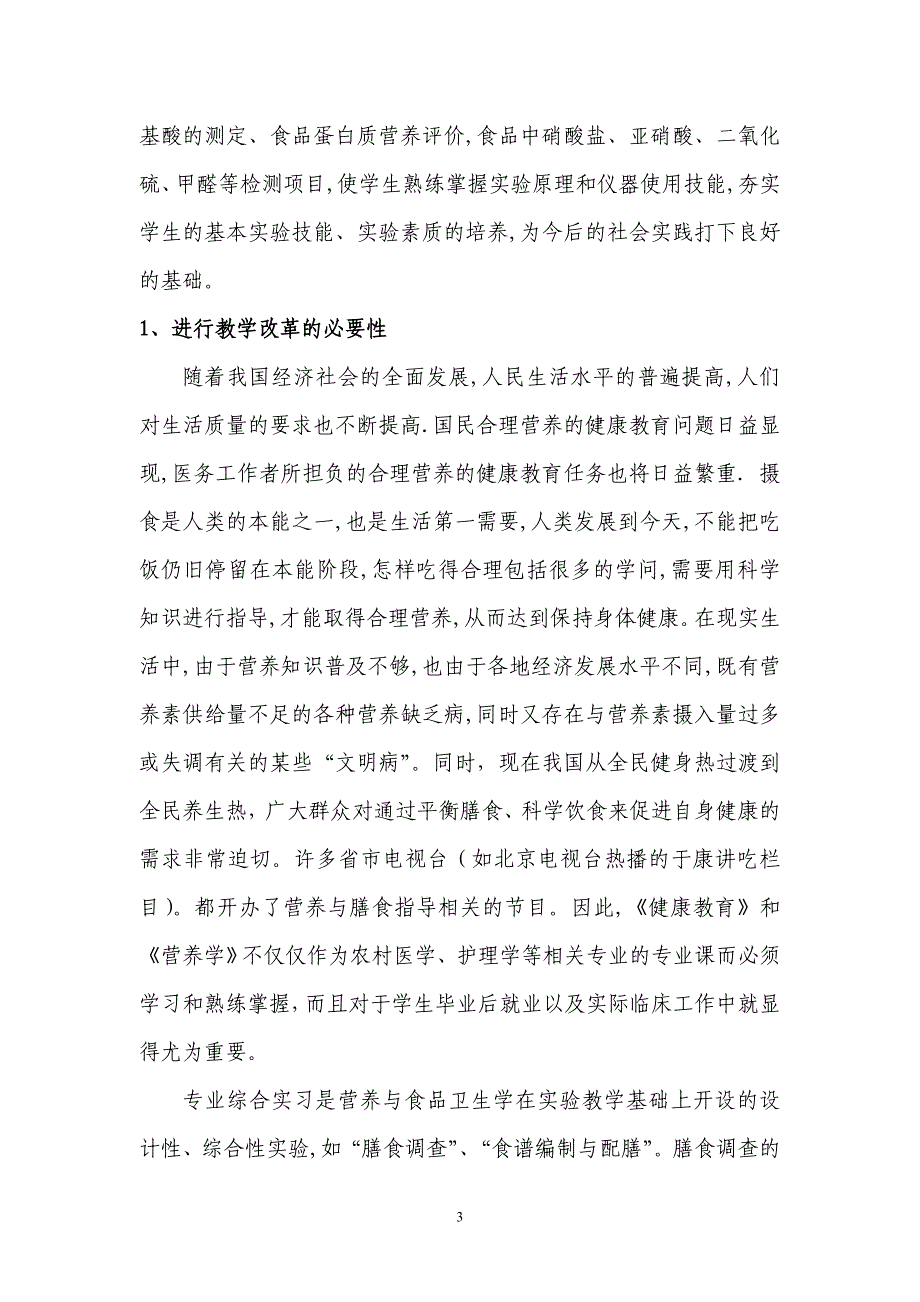 基酸的测定、食品蛋白质营养评价,食品中硝酸盐、亚硝酸、二氧化硫、甲醛等检测项目,使学生熟练掌握实验原理和仪器使用技能,夯实学生的基本实验技能、实验素质的培养,为今后的社会实践打下良好的基础。

1、进行教学改革的必要性

随着我国经济社会的全面发展,人民生活水平的普遍提高,人们对生活质量的要求也不断提高.国民合理营养的健康教育问题日益显现,医务工作者所担负的合理营养的健康教育任务也将日益繁重. 摄食是人类的本能之一,也是生活第一需要,人类发展到今天,不能把吃饭仍旧停留在本能阶段,怎样吃得合理包括很多的学问,需要用科学知识进行指导,才能取得合理营养,从而达到保持身体健康。在现实生活中,由于营养知识普及不够,也由于各地经济发展水平不同,既有营养素供给量不足的各种营养缺乏病,同时又存在与营养素摄入量过多或失调有关的某些“文明病”。同时，现在我国从全民健身热过渡到全民养生热，广大群众对通过平衡膳食、科学饮食来促进自身健康的需求非常迫切。许多省市电视台（如北京电视台热播的于康讲吃栏目）。都开办了营养与膳食指导相关的节目。因此，《健康教育》和《营养学》不仅仅作为农村医学、护理学等相关专业的专业课而必须学习和熟练掌握,而且对于学生毕业后就业以及实际临床工作中就显得尤为重要。

专业综合实习是营养与食品卫生学在实验教学基础上开设的设计性、综合性实验,如“膳食调查”、“食谱编制与配膳”。膳食调查的

3